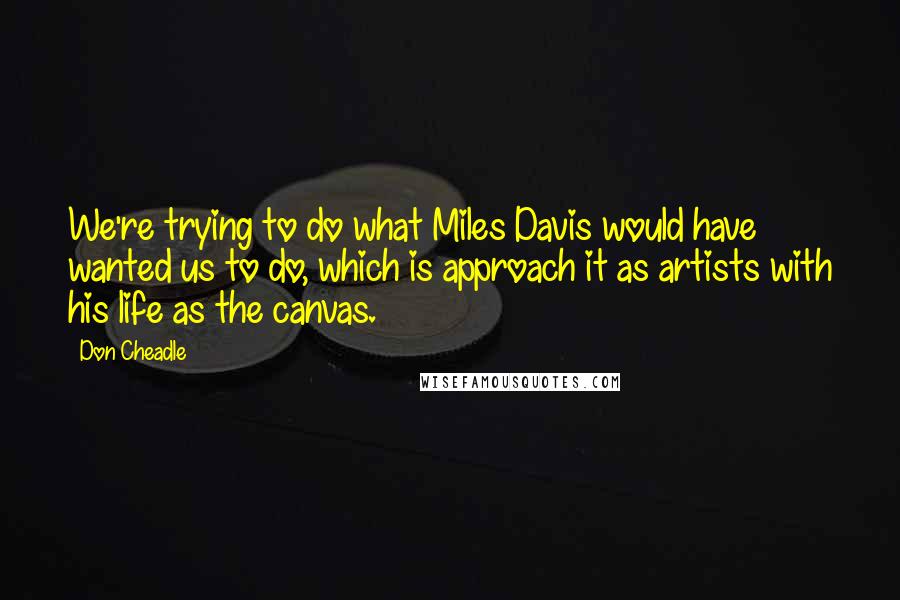 We're trying to do what Miles Davis would have wanted us to do, which is approach it as artists with his life as the canvas.

Don Cheadle

WISEFAMOUSQUOTES.COM